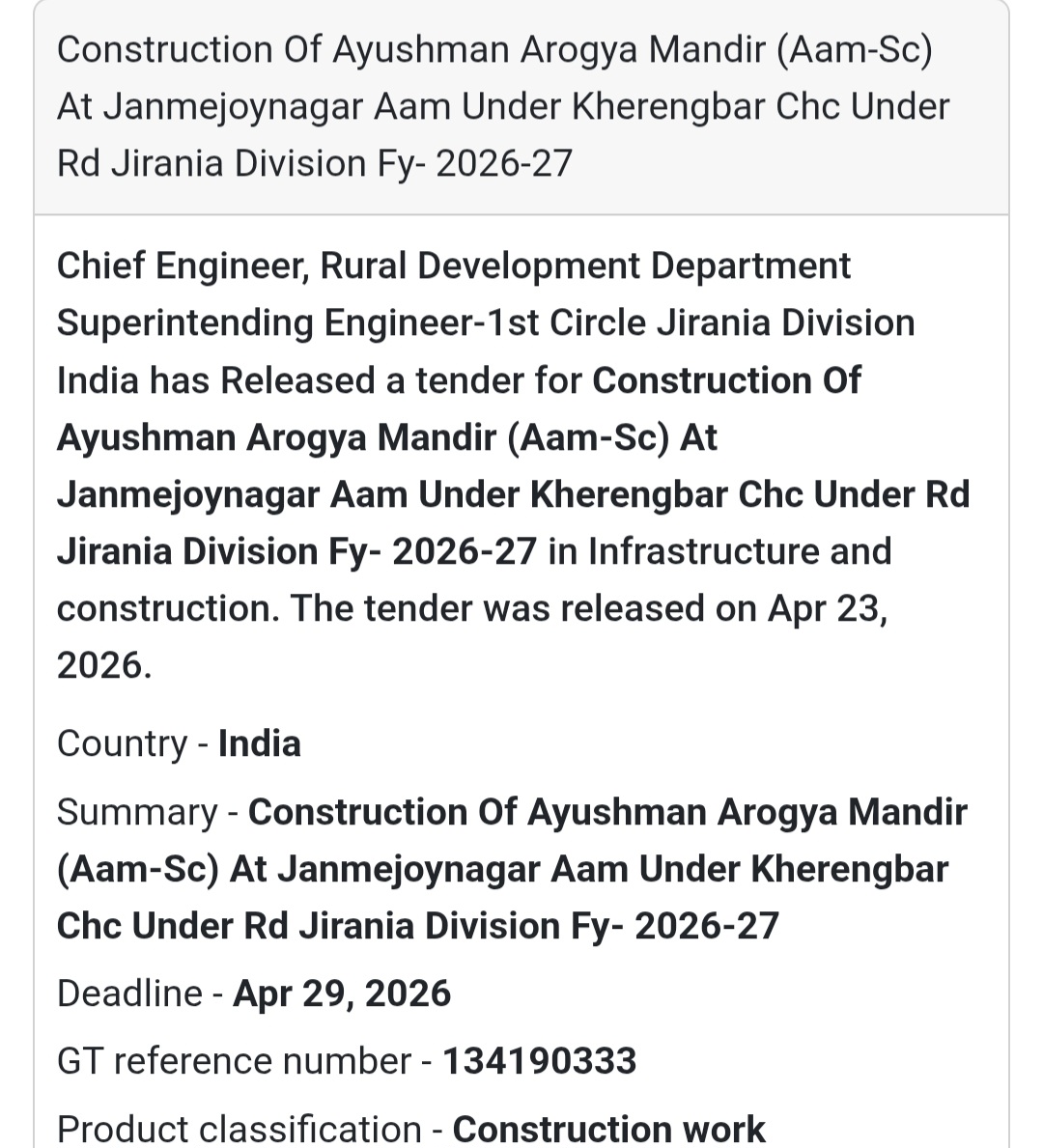 Construction Of Ayushman Arogya Mandir (Aam-Sc) At Janmejoynagar Aam Under Kherengbar Chc Under Rd Jirania Division Fy- 2026-27

Chief Engineer, Rural Development Department Superintending Engineer-1st Circle Jirania Division India has Released a tender for Construction Of Ayushman Arogya Mandir (Aam-Sc) At Janmejoynagar Aam Under Kherengbar Chc Under Rd Jirania Division Fy- 2026-27 in Infrastructure and construction. The tender was released on Apr 23, 2026.

Country - India

Summary - Construction Of Ayushman Arogya Mandir (Aam-Sc) At Janmejoynagar Aam Under Kherengbar Chc Under Rd Jirania Division Fy- 2026-27

Deadline - Apr 29, 2026

GT reference number - 134190333

Product classification - Construction work